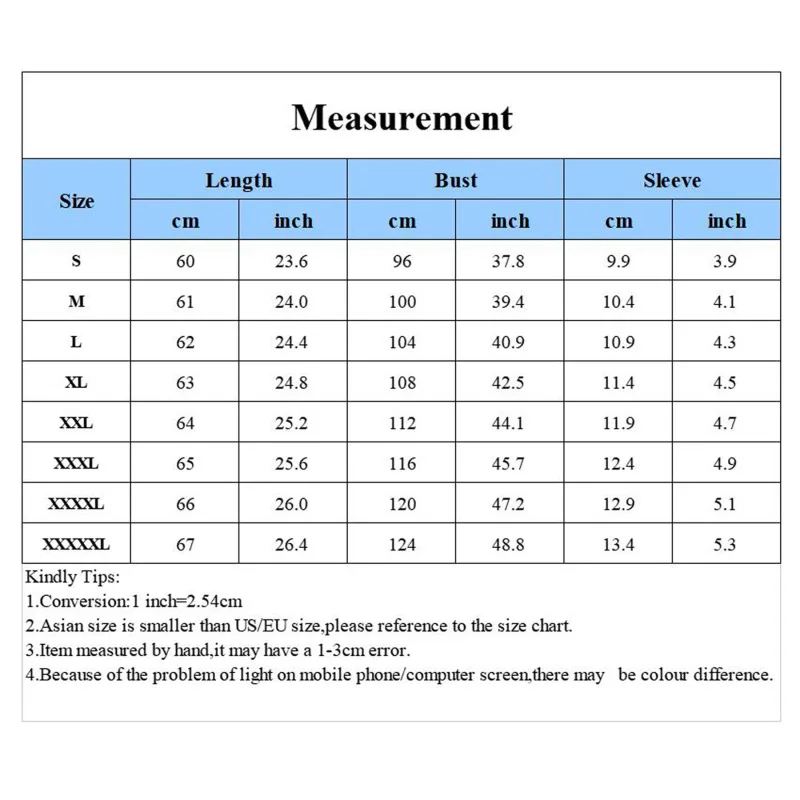 Measurement

| Size | Length cm | Length inch | Bust cm | Bust inch | Sleeve cm | Sleeve inch |
|---|---|---|---|---|---|---|
| S | 60 | 23.6 | 96 | 37.8 | 9.9 | 3.9 |
| M | 61 | 24.0 | 100 | 39.4 | 10.4 | 4.1 |
| L | 62 | 24.4 | 104 | 40.9 | 10.9 | 4.3 |
| XL | 63 | 24.8 | 108 | 42.5 | 11.4 | 4.5 |
| XXL | 64 | 25.2 | 112 | 44.1 | 11.9 | 4.7 |
| XXXL | 65 | 25.6 | 116 | 45.7 | 12.4 | 4.9 |
| XXXXL | 66 | 26.0 | 120 | 47.2 | 12.9 | 5.1 |
| XXXXXL | 67 | 26.4 | 124 | 48.8 | 13.4 | 5.3 |

Kindly Tips:
1.Conversion:1 inch=2.54cm
2.Asian size is smaller than US/EU size,please reference to the size chart.
3.Item measured by hand,it may have a 1-3cm error.
4.Because of the problem of light on mobile phone/computer screen,there may be colour difference.